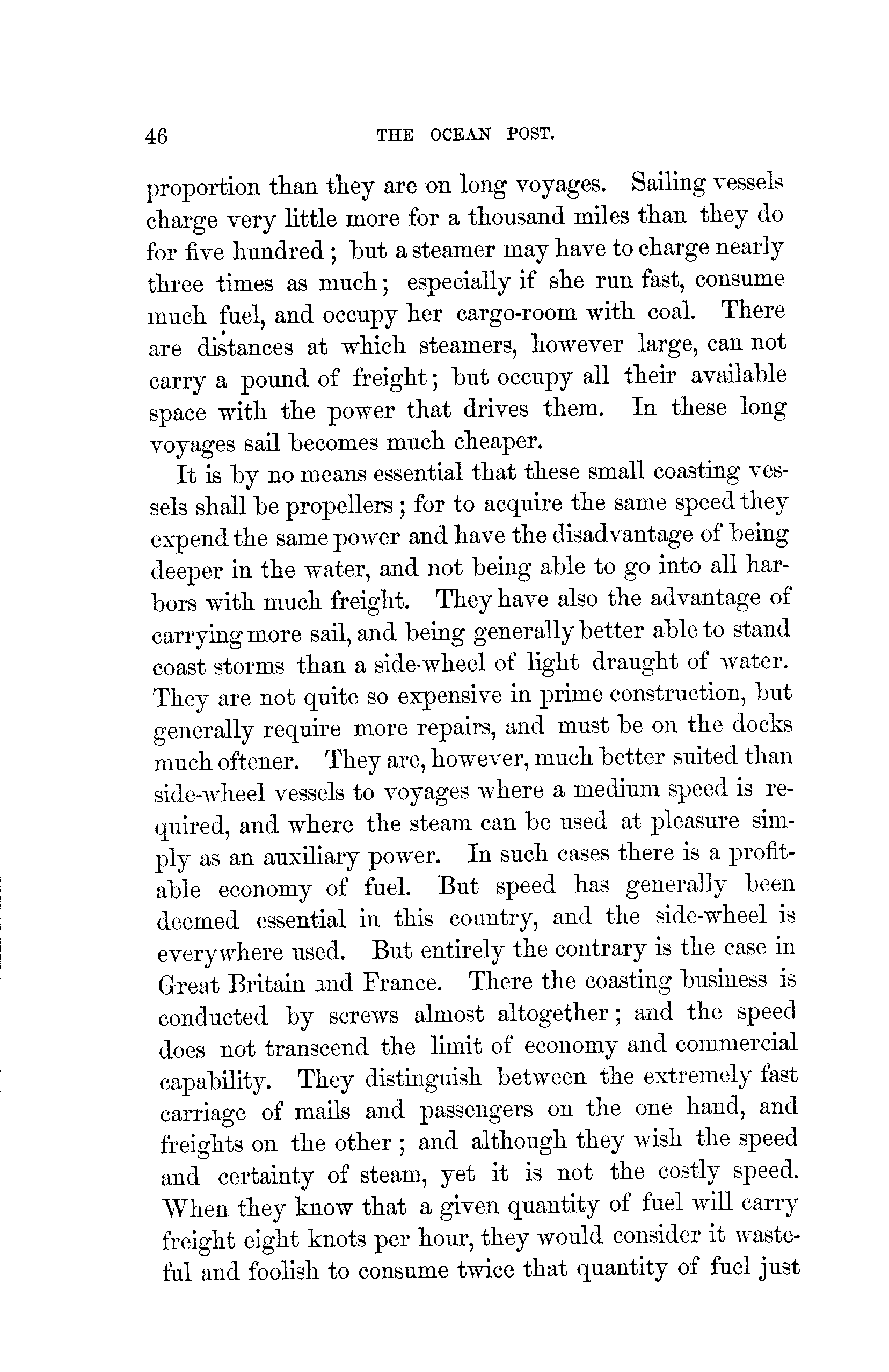 46 THE OCEAN POST.

proportion than they are on long voyages. Sailing vessels charge very little more for a thousand miles than they do for five hundred; but a steamer may have to charge nearly three times as much; especially if she run fast, consume much fuel, and occupy her cargo-room with coal. There are distances at which steamers, however large, can not carry a pound of freight; but occupy all their available space with the power that drives them. In these long voyages sail becomes much cheaper.

It is by no means essential that these small coasting vessels shall be propellers; for to acquire the same speed they expend the same power and have the disadvantage of being deeper in the water, and not being able to go into all harbors with much freight. They have also the advantage of carrying more sail, and being generally better able to stand coast storms than a side-wheel of light draught of water. They are not quite so expensive in prime construction, but generally require more repairs, and must be on the docks much oftener. They are, however, much better suited than side-wheel vessels to voyages where a medium speed is required, and where the steam can be used at pleasure simply as an auxiliary power. In such cases there is a profitable economy of fuel. But speed has generally been deemed essential in this country, and the side-wheel is everywhere used. But entirely the contrary is the case in Great Britain and France. There the coasting business is conducted by screws almost altogether; and the speed does not transcend the limit of economy and commercial capability. They distinguish between the extremely fast carriage of mails and passengers on the one hand, and freights on the other; and although they wish the speed and certainty of steam, yet it is not the costly speed. When they know that a given quantity of fuel will carry freight eight knots per hour, they would consider it wasteful and foolish to consume twice that quantity of fuel just